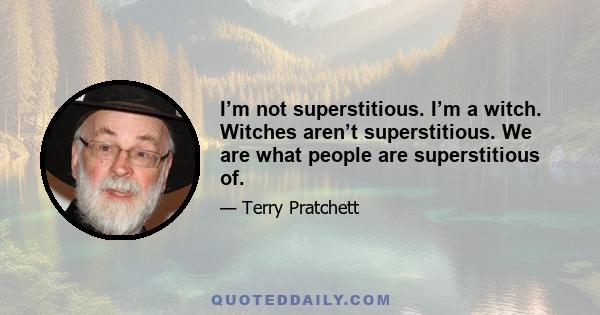 I’m not superstitious. I’m a witch. Witches aren’t superstitious. We are what people are superstitious of.

— Terry Pratchett

QUOTEDDAILY.COM